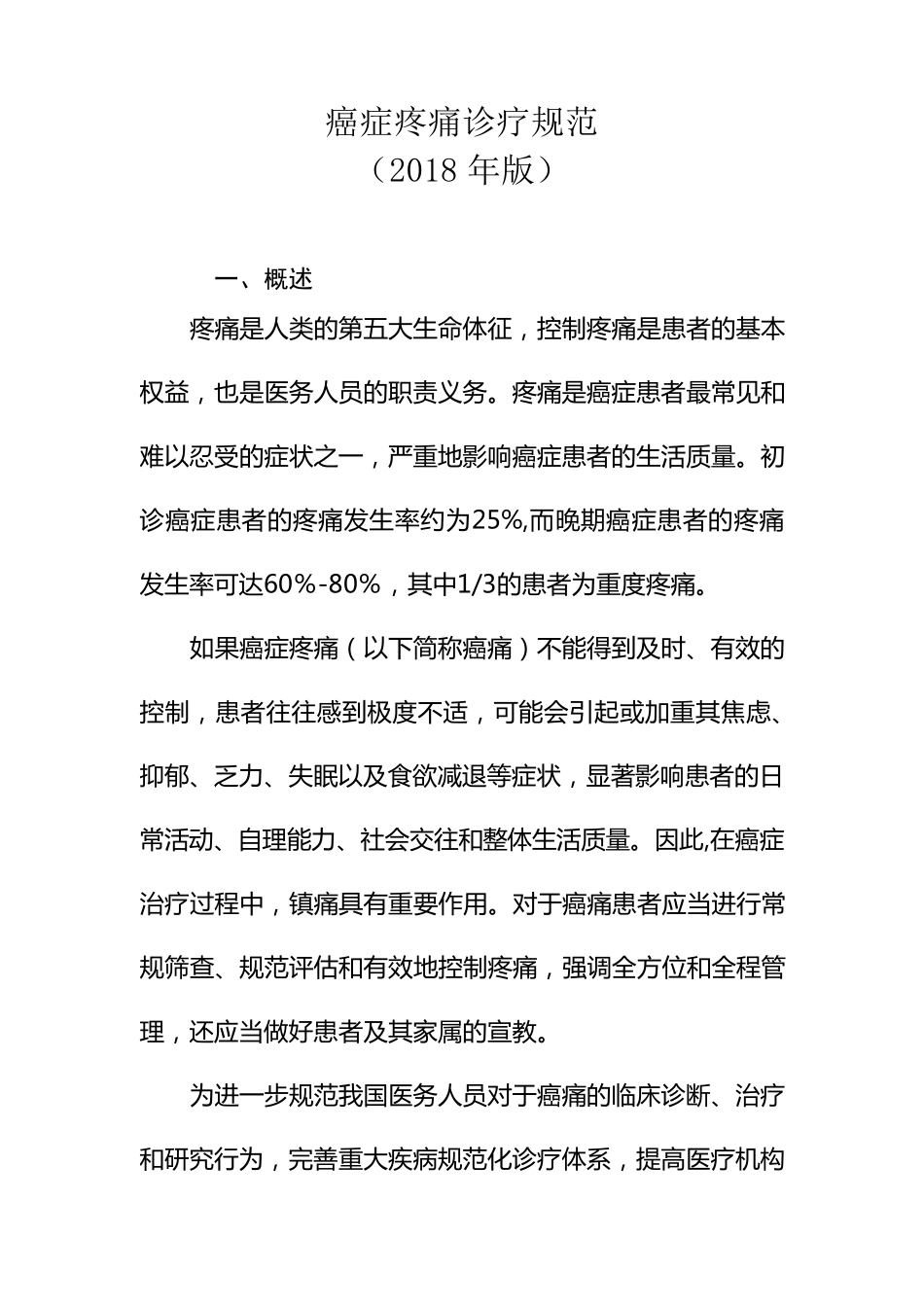 癌症疼痛诊疗规范
（2018 年版）

一、概述

疼痛是人类的第五大生命体征，控制疼痛是患者的基本权益，也是医务人员的职责义务。疼痛是癌症患者最常见和难以忍受的症状之一，严重地影响癌症患者的生活质量。初诊癌症患者的疼痛发生率约为25%,而晚期癌症患者的疼痛发生率可达60%-80%，其中1/3的患者为重度疼痛。

如果癌症疼痛（以下简称癌痛）不能得到及时、有效的控制，患者往往感到极度不适，可能会引起或加重其焦虑、抑郁、乏力、失眠以及食欲减退等症状，显著影响患者的日常活动、自理能力、社会交往和整体生活质量。因此,在癌症治疗过程中，镇痛具有重要作用。对于癌痛患者应当进行常规筛查、规范评估和有效地控制疼痛，强调全方位和全程管理，还应当做好患者及其家属的宣教。

为进一步规范我国医务人员对于癌痛的临床诊断、治疗和研究行为，完善重大疾病规范化诊疗体系，提高医疗机构